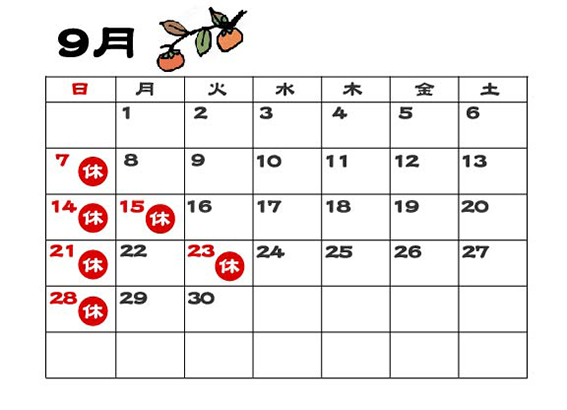 9月

| 日 | 月 | 火 | 水 | 木 | 金 | 土 |
|---|---|---|---|---|---|---|
| | 1 | 2 | 3 | 4 | 5 | 6 |
| 7 休 | 8 | 9 | 10 | 11 | 12 | 13 |
| 14 休 | 15 休 | 16 | 17 | 18 | 19 | 20 |
| 21 休 | 22 | 23 休 | 24 | 25 | 26 | 27 |
| 28 休 | 29 | 30 | | | | |
| | | | | | | |